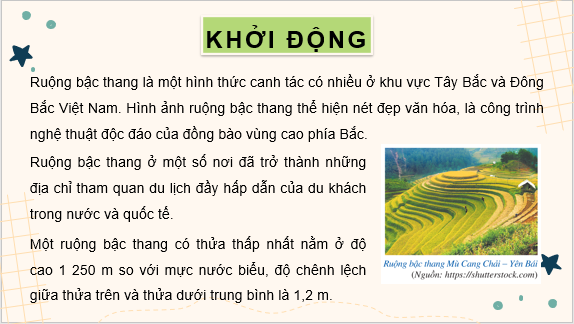 KHỞI ĐỘNG

Ruộng bậc thang là một hình thức canh tác có nhiều ở khu vực Tây Bắc và Đông Bắc Việt Nam. Hình ảnh ruộng bậc thang thể hiện nét đẹp văn hóa, là công trình nghệ thuật độc đáo của đồng bào vùng cao phía Bắc.

Ruộng bậc thang ở một số nơi đã trở thành những địa chỉ tham quan du lịch đầy hấp dẫn của du khách trong nước và quốc tế.

Một ruộng bậc thang có thửa thấp nhất nằm ở độ cao 1 250 m so với mực nước biểu, độ chênh lệch giữa thửa trên và thửa dưới trung bình là 1,2 m.

Ruộng bậc thang Mù Cang Chải – Yên Bái
(Nguồn: https://shutterstock.com)